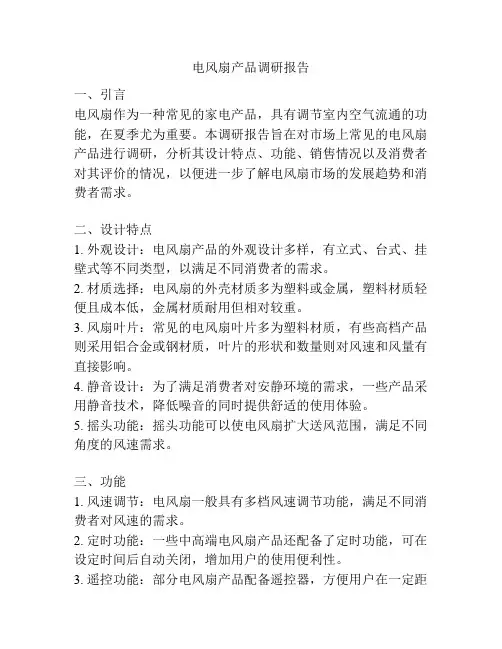 电风扇产品调研报告

一、引言
电风扇作为一种常见的家电产品，具有调节室内空气流通的功能，在夏季尤为重要。本调研报告旨在对市场上常见的电风扇产品进行调研，分析其设计特点、功能、销售情况以及消费者对其评价的情况，以便进一步了解电风扇市场的发展趋势和消费者需求。

二、设计特点
1. 外观设计：电风扇产品的外观设计多样，有立式、台式、挂壁式等不同类型，以满足不同消费者的需求。
2. 材质选择：电风扇的外壳材质多为塑料或金属，塑料材质轻便且成本低，金属材质耐用但相对较重。
3. 风扇叶片：常见的电风扇叶片多为塑料材质，有些高档产品则采用铝合金或钢材质，叶片的形状和数量则对风速和风量有直接影响。
4. 静音设计：为了满足消费者对安静环境的需求，一些产品采用静音技术，降低噪音的同时提供舒适的使用体验。
5. 摇头功能：摇头功能可以使电风扇扩大送风范围，满足不同角度的风速需求。

三、功能
1. 风速调节：电风扇一般具有多档风速调节功能，满足不同消费者对风速的需求。
2. 定时功能：一些中高端电风扇产品还配备了定时功能，可在设定时间后自动关闭，增加用户的使用便利性。
3. 遥控功能：部分电风扇产品配备遥控器，方便用户在一定距